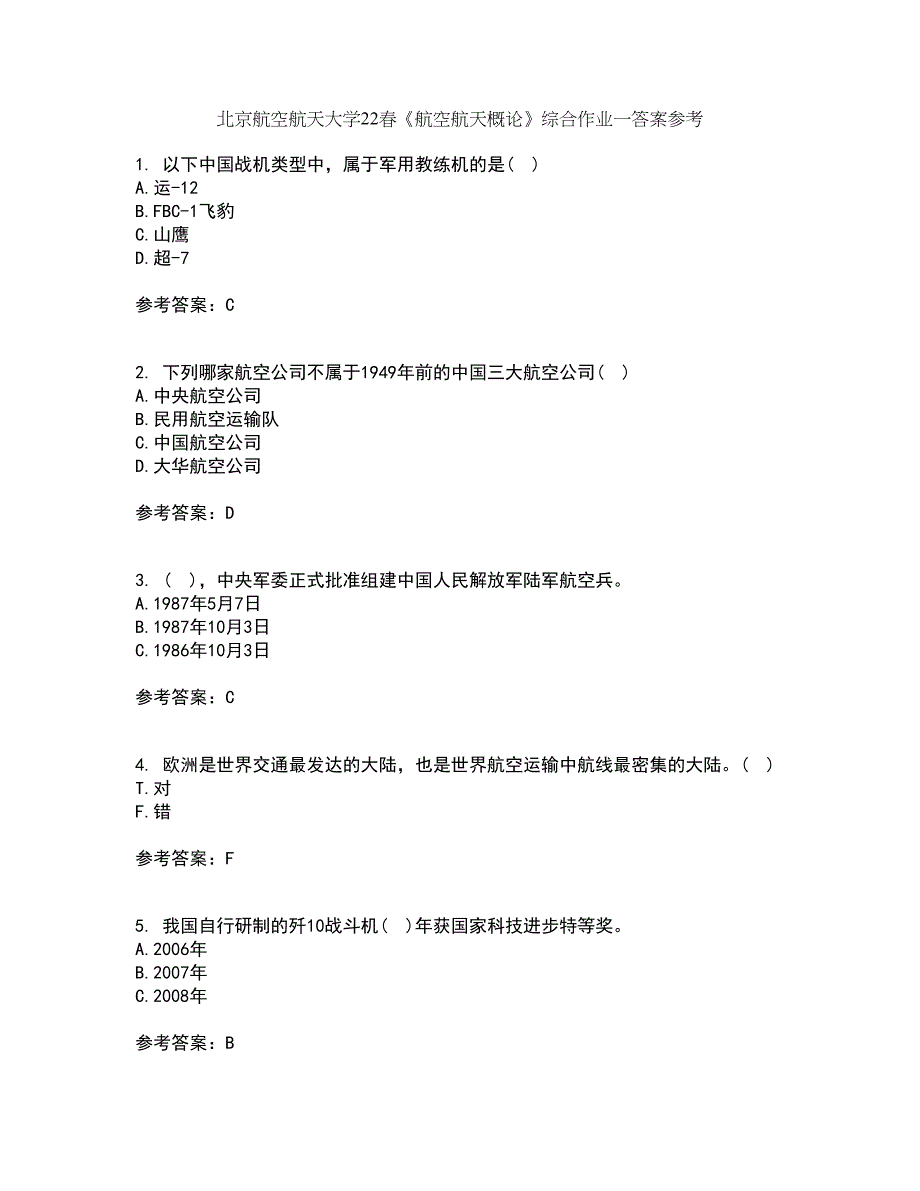 北京航空航天大学22春《航空航天概论》综合作业一答案参考

1. 以下中国战机类型中，属于军用教练机的是（ ）
A.运-12
B.FBC-1飞豹
C.山鹰
D.超-7

参考答案：C

2. 下列哪家航空公司不属于1949年前的中国三大航空公司（ ）
A.中央航空公司
B.民用航空运输队
C.中国航空公司
D.大华航空公司

参考答案：D

3. （ ），中央军委正式批准组建中国人民解放军陆军航空兵。
A.1987年5月7日
B.1987年10月3日
C.1986年10月3日

参考答案：C

4. 欧洲是世界交通最发达的大陆，也是世界航空运输中航线最密集的大陆。（ ）
T.对
F.错

参考答案：F

5. 我国自行研制的歼10战斗机（ ）年获国家科技进步特等奖。
A.2006年
B.2007年
C.2008年

参考答案：B